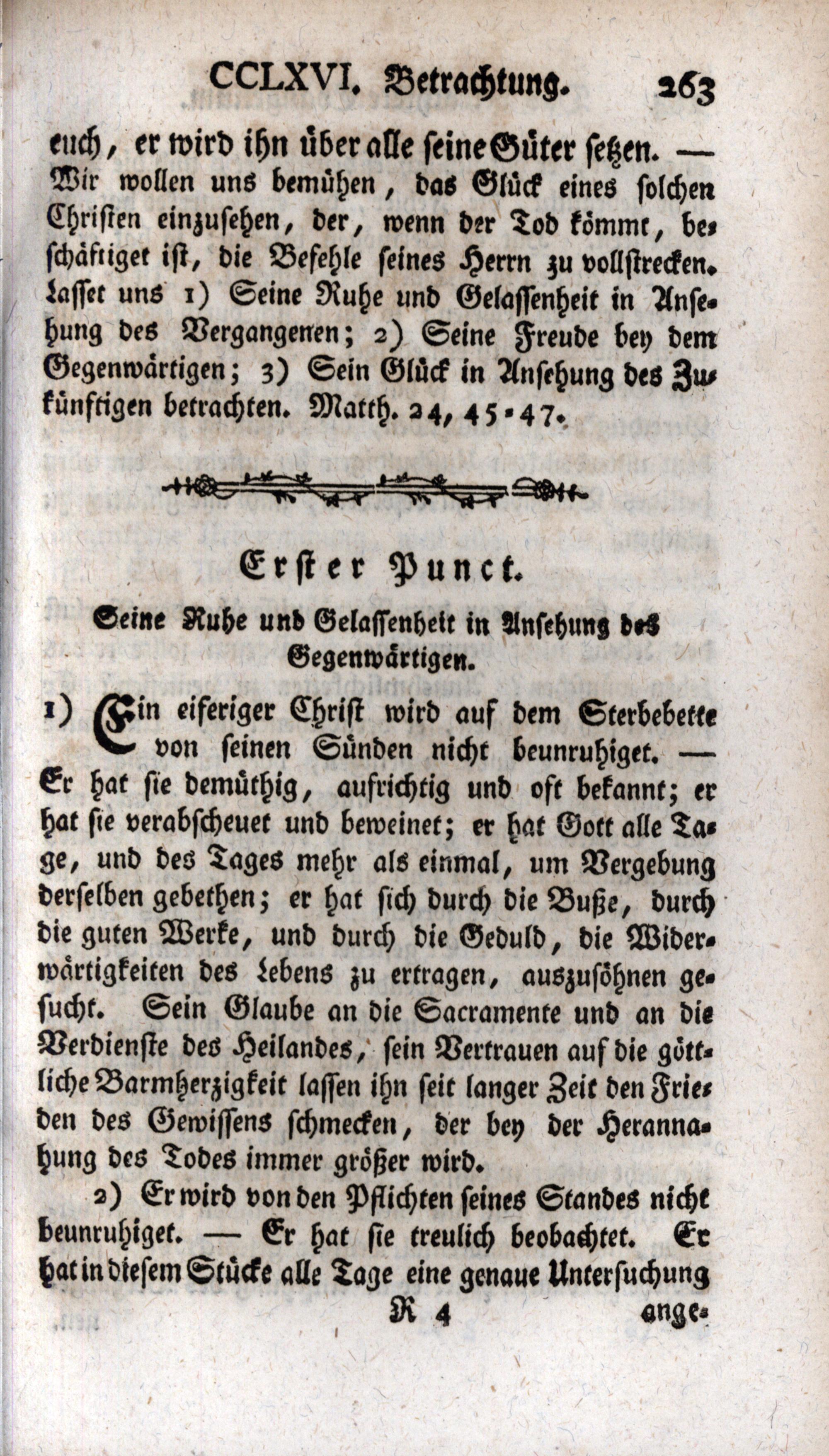 CCLXVI. Betrachtung. 263

euch, er wird ihn über alle seine Güter setzen. — Wir wollen uns bemühen, das Glück eines solchen Christen einzusehen, der, wenn der Tod kömmt, beschäftiget ist, die Befehle seines Herrn zu vollstrecken. Lasset uns 1) Seine Ruhe und Gelassenheit in Ansehung des Vergangenen; 2) Seine Freude bey dem Gegenwärtigen; 3) Sein Glück in Ansehung des Zukünftigen betrachten. Matth. 24, 45-47.

Erster Punct.

Seine Ruhe und Gelassenheit in Ansehung des Gegenwärtigen.

1) Ein eiferiger Christ wird auf dem Sterbebette von seinen Sünden nicht beunruhiget. — Er hat sie demüthig, aufrichtig und oft bekannt; er hat sie verabscheuet und beweinet; er hat Gott alle Tage, und des Tages mehr als einmal, um Vergebung derselben gebethen; er hat sich durch die Buße, durch die guten Werke, und durch die Geduld, die Widerwärtigkeiten des Lebens zu ertragen, auszusöhnen gesucht. Sein Glaube an die Sacramente und an die Verdienste des Heilandes, sein Vertrauen auf die göttliche Barmherzigkeit lassen ihn seit langer Zeit den Frieden des Gewissens schmecken, der bey der Herannahung des Todes immer größer wird.

2) Er wird von den Pflichten seines Standes nicht beunruhiget. — Er hat sie treulich beobachtet. Er hat in diesem Stücke alle Tage eine genaue Untersuchung

R 4 ange-